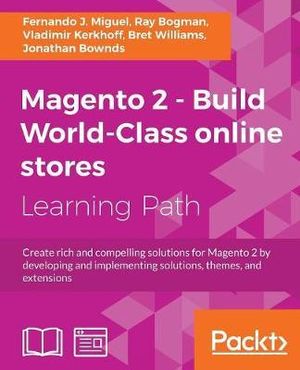 Fernando J. Miguel, Ray Bogman, Vladimir Kerkhoff, Bret Williams, Jonathan Bownds

Magento 2 - Build World-Class online stores

Learning Path

Create rich and compelling solutions for Magento 2 by developing and implementing solutions, themes, and extensions

Packt>